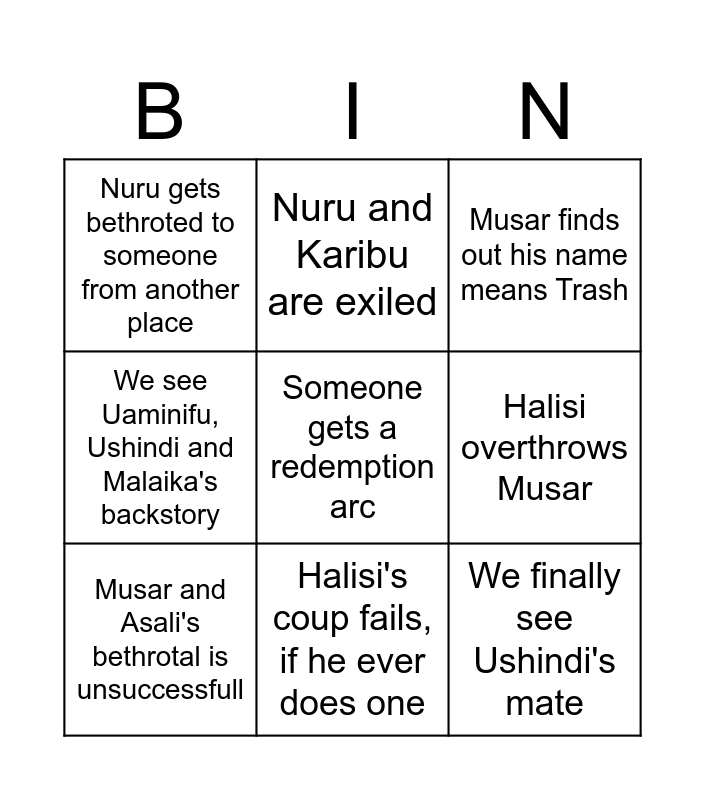 | B | I | N |
|---|---|---|
| Nuru gets bethroted to someone from another place | Nuru and Karibu are exiled | Musar finds out his name means Trash |
| We see Uaminifu, Ushindi and Malaika's backstory | Someone gets a redemption arc | Halisi overthrows Musar |
| Musar and Asali's bethrotal is unsuccessfull | Halisi's coup fails, if he ever does one | We finally see Ushindi's mate |